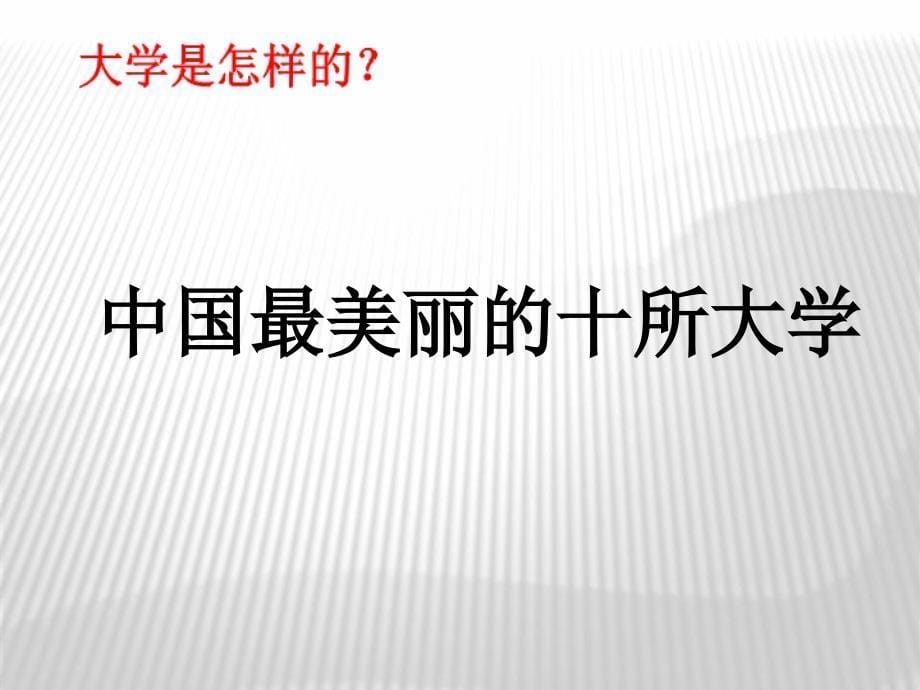 大学是怎样的？

中国最美丽的十所大学